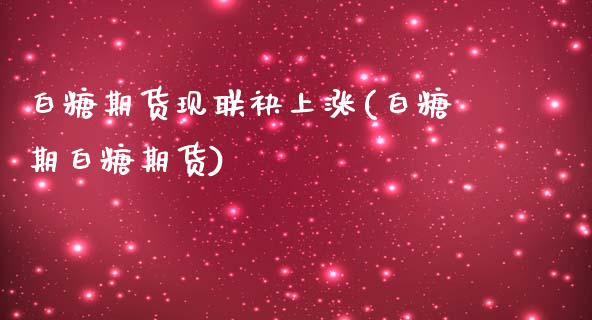 白糖期货现联袂上涨(白糖期白糖期货)